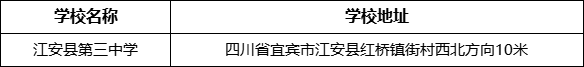 | 学校名称 | 学校地址 |
|---|---|
| 江安县第三中学 | 四川省宜宾市江安县红桥镇街村西北方向10米 |